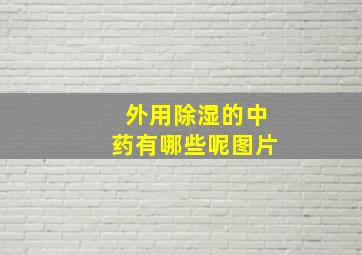 外用除湿的中药有哪些呢图片